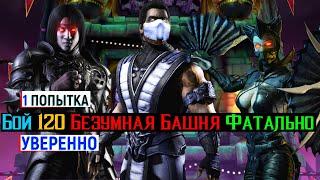 1 ПОПЫТКА
Бой 120 Безумная Башня Фатально
УВЕРЕННО